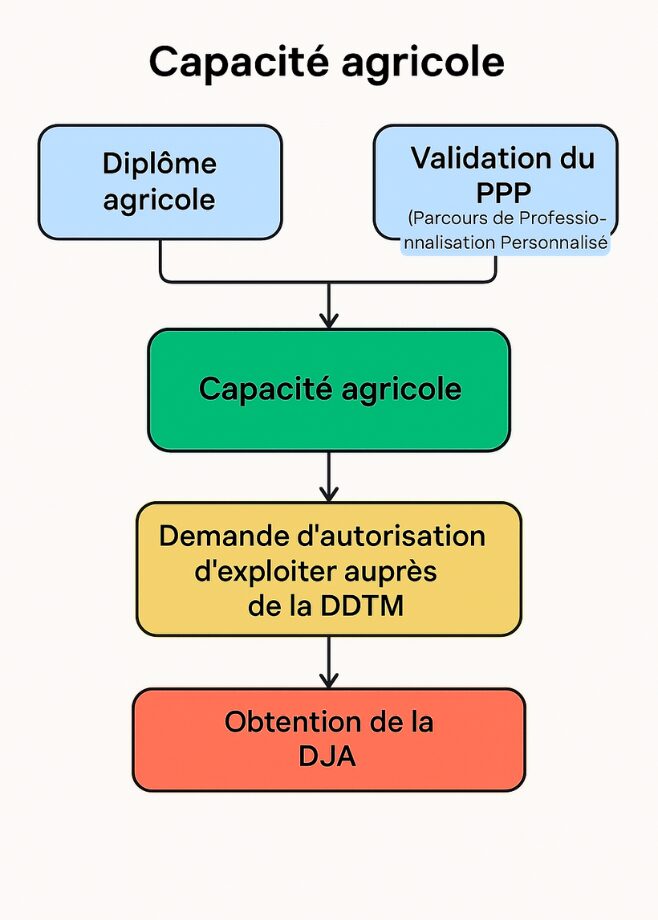 Capacité agricole

Diplôme agricole

Validation du PPP
(Parcours de Professionnalisation Personnalisé

Capacité agricole

Demande d'autorisation d'exploiter auprès de la DDTM

Obtention de la DJA